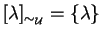 $[\lambda]_{\sim_u} = \{\lambda\}$